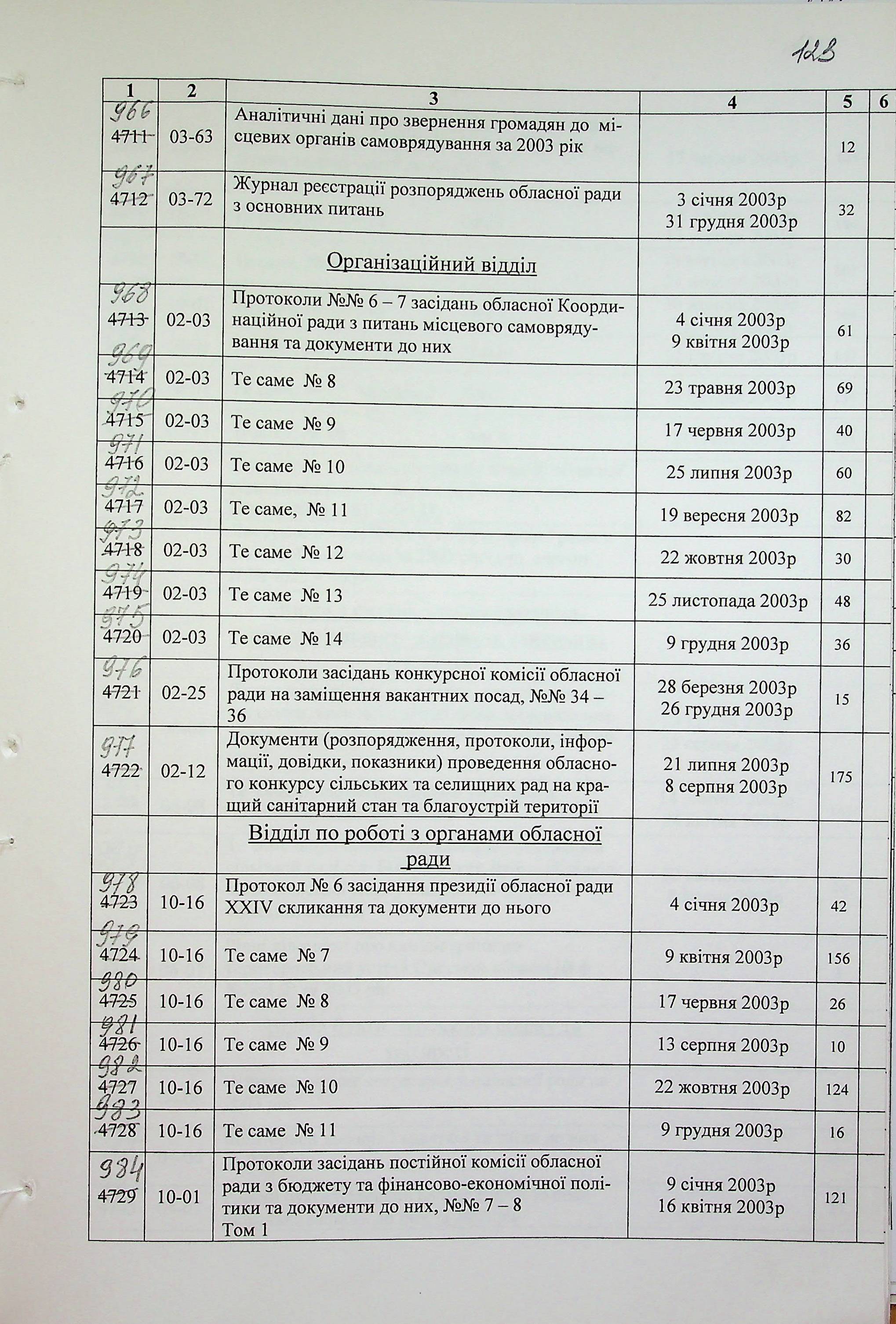 123

| 1 | 2 | 3 | 4 | 5 | 6 |
|---|---|---|---|---|---|
| 966 4711 | 03-63 | Аналітичні дані про звернення громадян до місцевих органів самоврядування за 2003 рік | | 12 | |
| 967 4712 | 03-72 | Журнал реєстрації розпоряджень обласної ради з основних питань | 3 січня 2003р 31 грудня 2003р | 32 | |
| | | Організаційний відділ | | | |
| 968 4713 | 02-03 | Протоколи №№ 6 – 7 засідань обласної Координаційної ради з питань місцевого самоврядування та документи до них | 4 січня 2003р 9 квітня 2003р | 61 | |
| 969 4714 | 02-03 | Те саме № 8 | 23 травня 2003р | 69 | |
| 970 4715 | 02-03 | Те саме № 9 | 17 червня 2003р | 40 | |
| 971 4716 | 02-03 | Те саме № 10 | 25 липня 2003р | 60 | |
| 972 4717 | 02-03 | Те саме, № 11 | 19 вересня 2003р | 82 | |
| 973 4718 | 02-03 | Те саме № 12 | 22 жовтня 2003р | 30 | |
| 974 4719 | 02-03 | Те саме № 13 | 25 листопада 2003р | 48 | |
| 975 4720 | 02-03 | Те саме № 14 | 9 грудня 2003р | 36 | |
| 976 4721 | 02-25 | Протоколи засідань конкурсної комісії обласної ради на заміщення вакантних посад, №№ 34 – 36 | 28 березня 2003р 26 грудня 2003р | 15 | |
| 977 4722 | 02-12 | Документи (розпорядження, протоколи, інформації, довідки, показники) проведення обласного конкурсу сільських та селищних рад на кращий санітарний стан та благоустрій території | 21 липня 2003р 8 серпня 2003р | 175 | |
| | | Відділ по роботі з органами обласної ради | | | |
| 978 4723 | 10-16 | Протокол № 6 засідання президії обласної ради XXIV скликання та документи до нього | 4 січня 2003р | 42 | |
| 979 4724 | 10-16 | Те саме № 7 | 9 квітня 2003р | 156 | |
| 980 4725 | 10-16 | Те саме № 8 | 17 червня 2003р | 26 | |
| 981 4726 | 10-16 | Те саме № 9 | 13 серпня 2003р | 10 | |
| 982 4727 | 10-16 | Те саме № 10 | 22 жовтня 2003р | 124 | |
| 983 4728 | 10-16 | Те саме № 11 | 9 грудня 2003р | 16 | |
| 984 4729 | 10-01 | Протоколи засідань постійної комісії обласної ради з бюджету та фінансово-економічної політики та документи до них, №№ 7 – 8 Том 1 | 9 січня 2003р 16 квітня 2003р | 121 | |